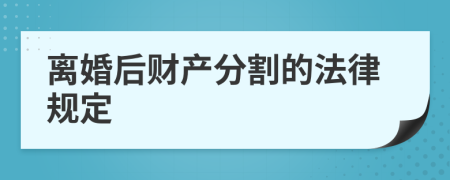 离婚后财产分割的法律规定